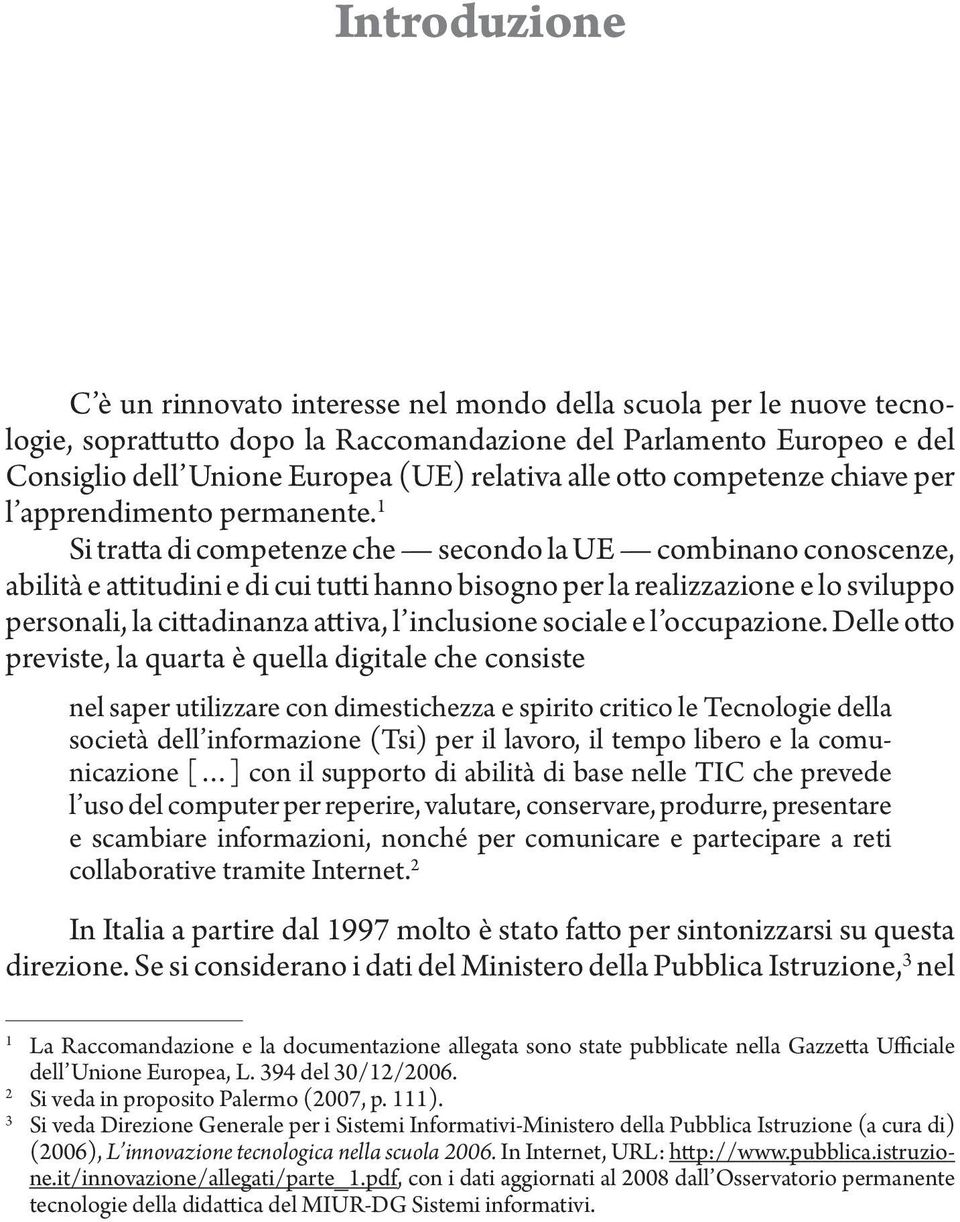 Introduzione

C'è un rinnovato interesse nel mondo della scuola per le nuove tecnologie, soprattutto dopo la Raccomandazione del Parlamento Europeo e del Consiglio dell'Unione Europea (UE) relativa alle otto competenze chiave per l'apprendimento permanente.$^1$

Si tratta di competenze che — secondo la UE — combinano conoscenze, abilità e attitudini e di cui tutti hanno bisogno per la realizzazione e lo sviluppo personali, la cittadinanza attiva, l'inclusione sociale e l'occupazione. Delle otto previste, la quarta è quella digitale che consiste

nel saper utilizzare con dimestichezza e spirito critico le Tecnologie della società dell'informazione (Tsi) per il lavoro, il tempo libero e la comunicazione [...] con il supporto di abilità di base nelle TIC che prevede l'uso del computer per reperire, valutare, conservare, produrre, presentare e scambiare informazioni, nonché per comunicare e partecipare a reti collaborative tramite Internet.$^2$

In Italia a partire dal 1997 molto è stato fatto per sintonizzarsi su questa direzione. Se si considerano i dati del Ministero della Pubblica Istruzione,$^3$ nel

$^1$ La Raccomandazione e la documentazione allegata sono state pubblicate nella Gazzetta Ufficiale dell'Unione Europea, L. 394 del 30/12/2006.
$^2$ Si veda in proposito Palermo (2007, p. 111).
$^3$ Si veda Direzione Generale per i Sistemi Informativi-Ministero della Pubblica Istruzione (a cura di) (2006), L'innovazione tecnologica nella scuola 2006. In Internet, URL: http://www.pubblica.istruzione.it/innovazione/allegati/parte_1.pdf, con i dati aggiornati al 2008 dall'Osservatorio permanente tecnologie della didattica del MIUR-DG Sistemi informativi.